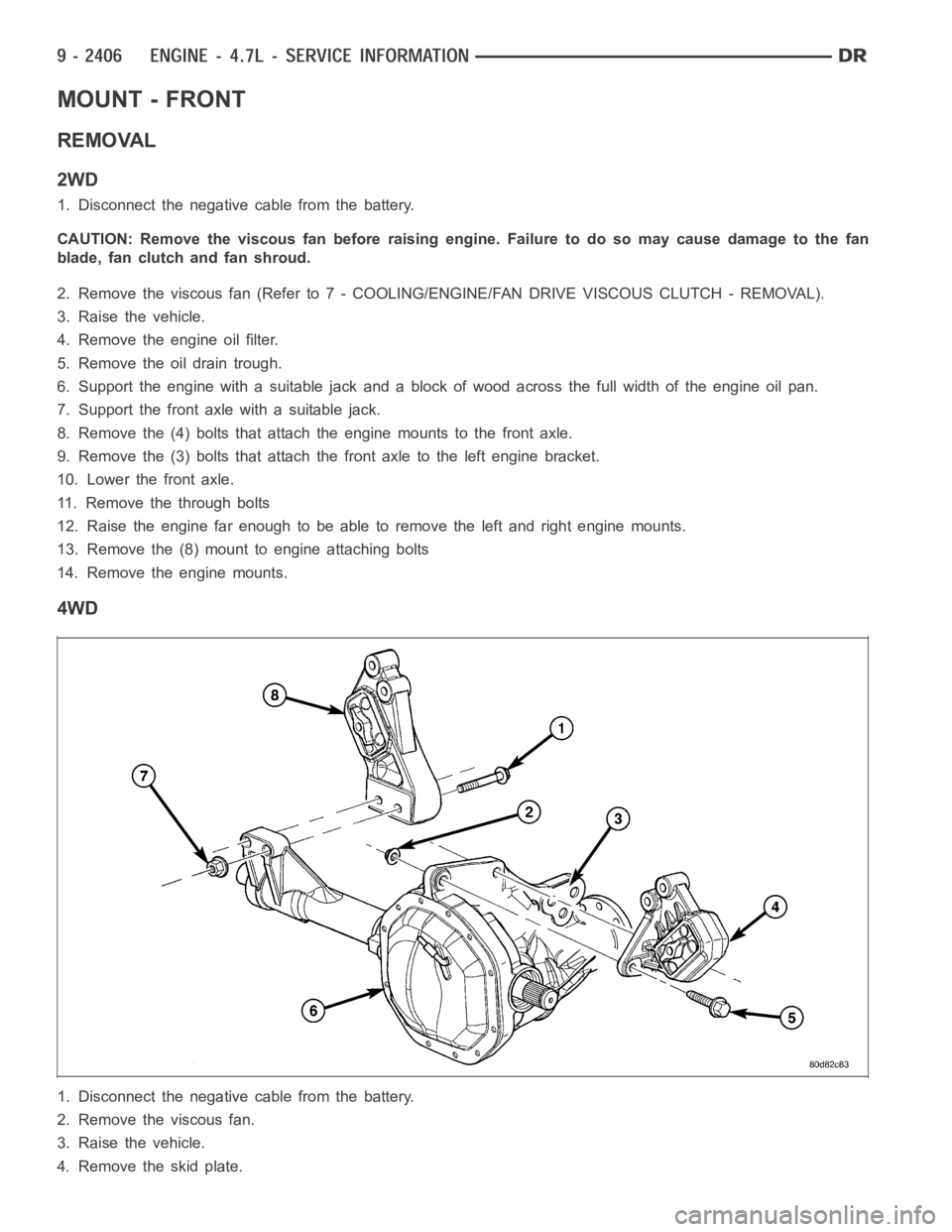 9 - 2406 ENGINE - 4.7L - SERVICE INFORMATION DR

MOUNT - FRONT

REMOVAL

2WD

1. Disconnect the negative cable from the battery.

CAUTION: Remove the viscous fan before raising engine. Failure to do so may cause damage to the fan blade, fan clutch and fan shroud.

2. Remove the viscous fan (Refer to 7 - COOLING/ENGINE/FAN DRIVE VISCOUS CLUTCH - REMOVAL).

3. Raise the vehicle.

4. Remove the engine oil filter.

5. Remove the oil drain trough.

6. Support the engine with a suitable jack and a block of wood across the full width of the engine oil pan.

7. Support the front axle with a suitable jack.

8. Remove the (4) bolts that attach the engine mounts to the front axle.

9. Remove the (3) bolts that attach the front axle to the left engine bracket.

10. Lower the front axle.

11. Remove the through bolts

12. Raise the engine far enough to be able to remove the left and right engine mounts.

13. Remove the (8) mount to engine attaching bolts

14. Remove the engine mounts.

4WD

8
1
7
2
3
4
6
5
80d82c83

1. Disconnect the negative cable from the battery.

2. Remove the viscous fan.

3. Raise the vehicle.

4. Remove the skid plate.

carmanualsonline.info